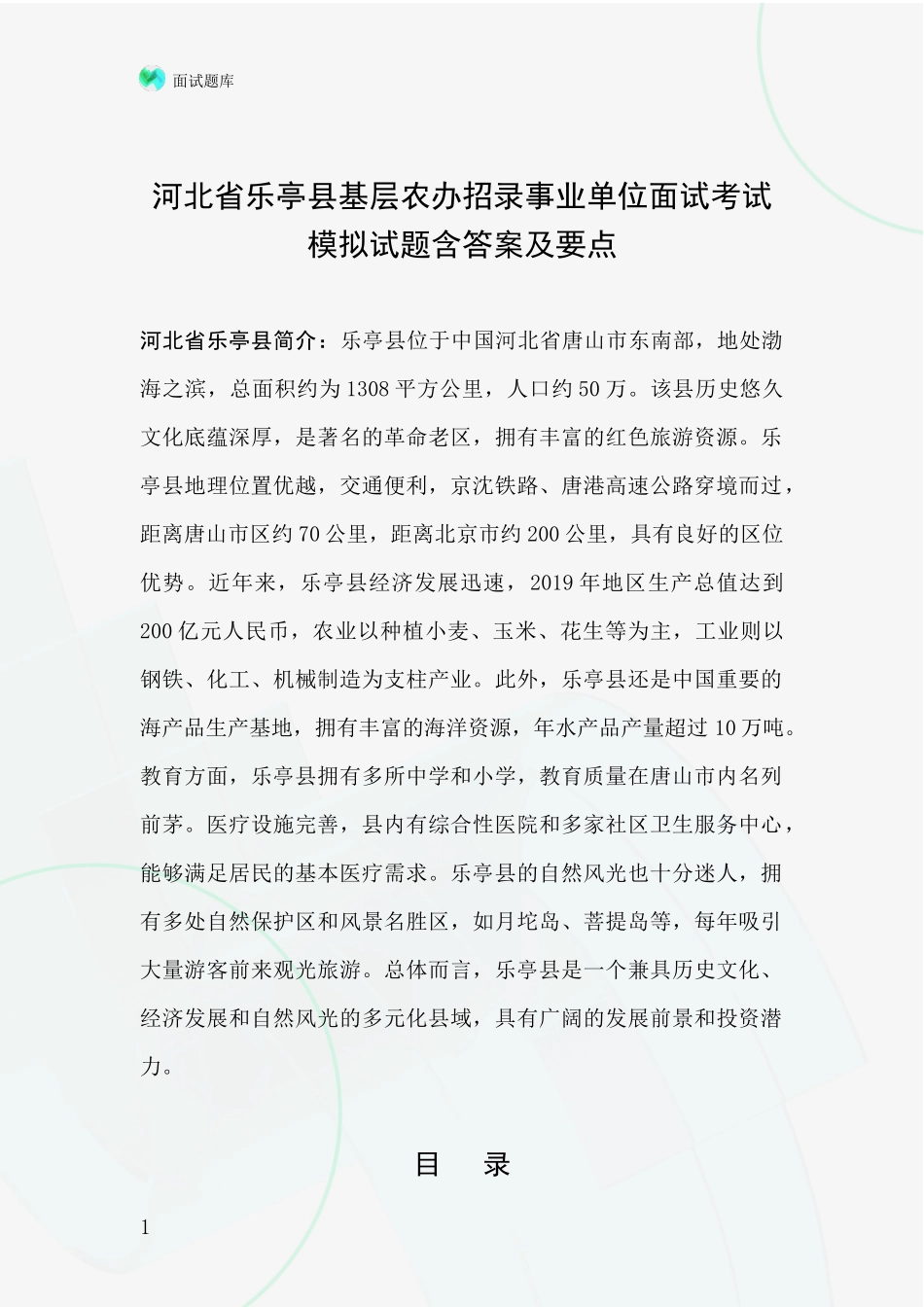 面试题库

河北省乐亭县基层农办招录事业单位面试考试模拟试题含答案及要点

河北省乐亭县简介：乐亭县位于中国河北省唐山市东南部，地处渤海之滨，总面积约为1308平方公里，人口约50万。该县历史悠久文化底蕴深厚，是著名的革命老区，拥有丰富的红色旅游资源。乐亭县地理位置优越，交通便利，京沈铁路、唐港高速公路穿境而过，距离唐山市区约70公里，距离北京市约200公里，具有良好的区位优势。近年来，乐亭县经济发展迅速，2019年地区生产总值达到200亿元人民币，农业以种植小麦、玉米、花生等为主，工业则以钢铁、化工、机械制造为支柱产业。此外，乐亭县还是中国重要的海产品生产基地，拥有丰富的海洋资源，年水产品产量超过10万吨。教育方面，乐亭县拥有多所中学和小学，教育质量在唐山市内名列前茅。医疗设施完善，县内有综合性医院和多家社区卫生服务中心，能够满足居民的基本医疗需求。乐亭县的自然风光也十分迷人，拥有多处自然保护区和风景名胜区，如月坨岛、菩提岛等，每年吸引大量游客前来观光旅游。总体而言，乐亭县是一个兼具历史文化、经济发展和自然风光的多元化县域，具有广阔的发展前景和投资潜力。

目　录

1